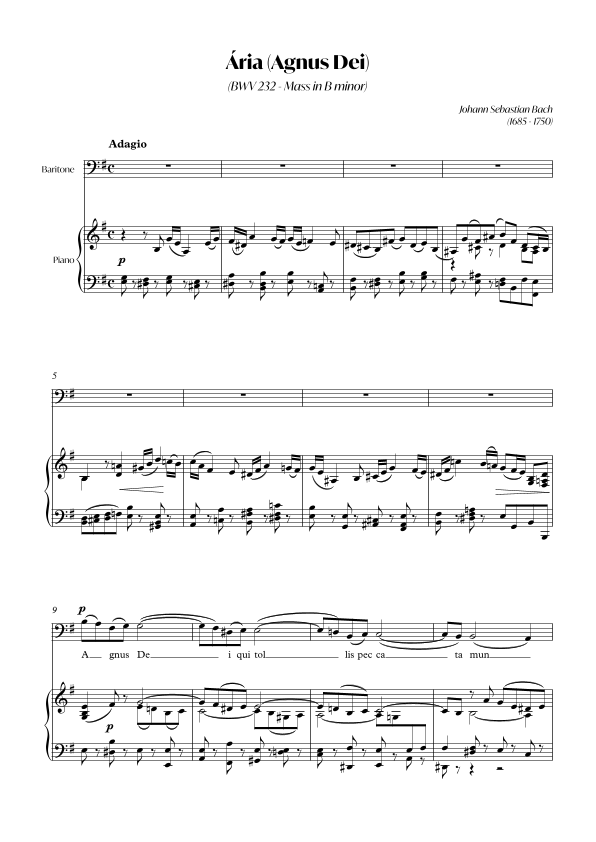 Ária (Agnus Dei)

(BWV 232 - Mass in B minor)

Johann Sebastian Bach
(1685 - 1750)

Adagio

Baritone

Piano

p

5

9

p

A gnus De i qui tol lis pec ca ta mun

p